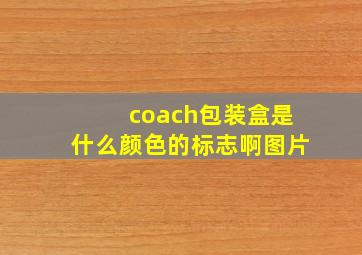 coach包装盒是什么颜色的标志啊图片